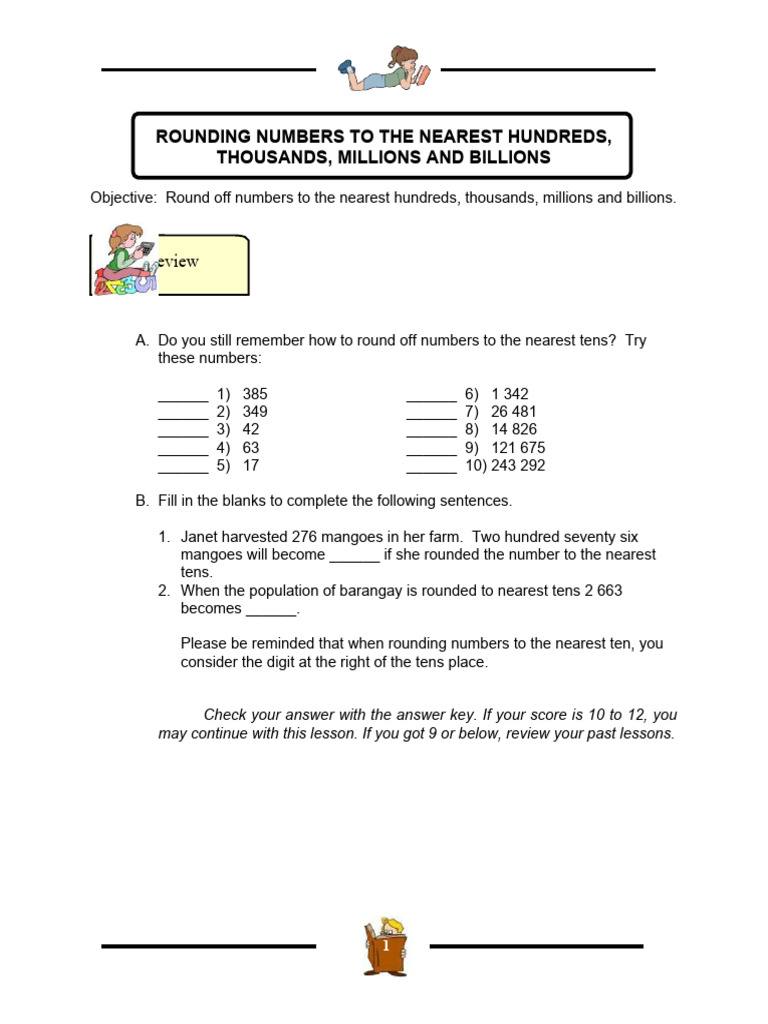 ROUNDING NUMBERS TO THE NEAREST HUNDREDS, THOUSANDS, MILLIONS AND BILLIONS

Objective: Round off numbers to the nearest hundreds, thousands, millions and billions.

eview

A. Do you still remember how to round off numbers to the nearest tens? Try these numbers:

______ 1) 385
______ 2) 349
______ 3) 42
______ 4) 63
______ 5) 17

______ 6) 1 342
______ 7) 26 481
______ 8) 14 826
______ 9) 121 675
______ 10) 243 292

B. Fill in the blanks to complete the following sentences.

1. Janet harvested 276 mangoes in her farm. Two hundred seventy six mangoes will become ______ if she rounded the number to the nearest tens.
2. When the population of barangay is rounded to nearest tens 2 663 becomes ______.

Please be reminded that when rounding numbers to the nearest ten, you consider the digit at the right of the tens place.

Check your answer with the answer key. If your score is 10 to 12, you may continue with this lesson. If you got 9 or below, review your past lessons.

1